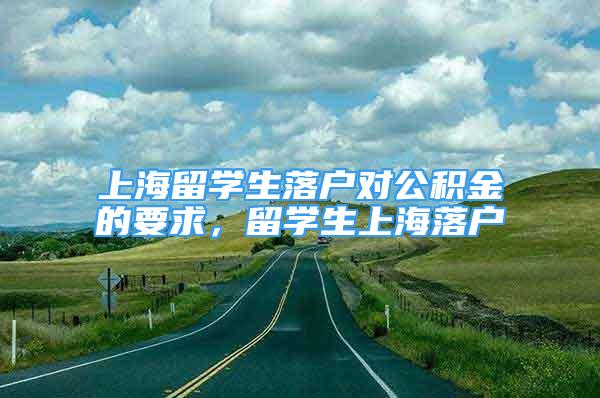 上海留学生落户对公积金的要求，留学生上海落户